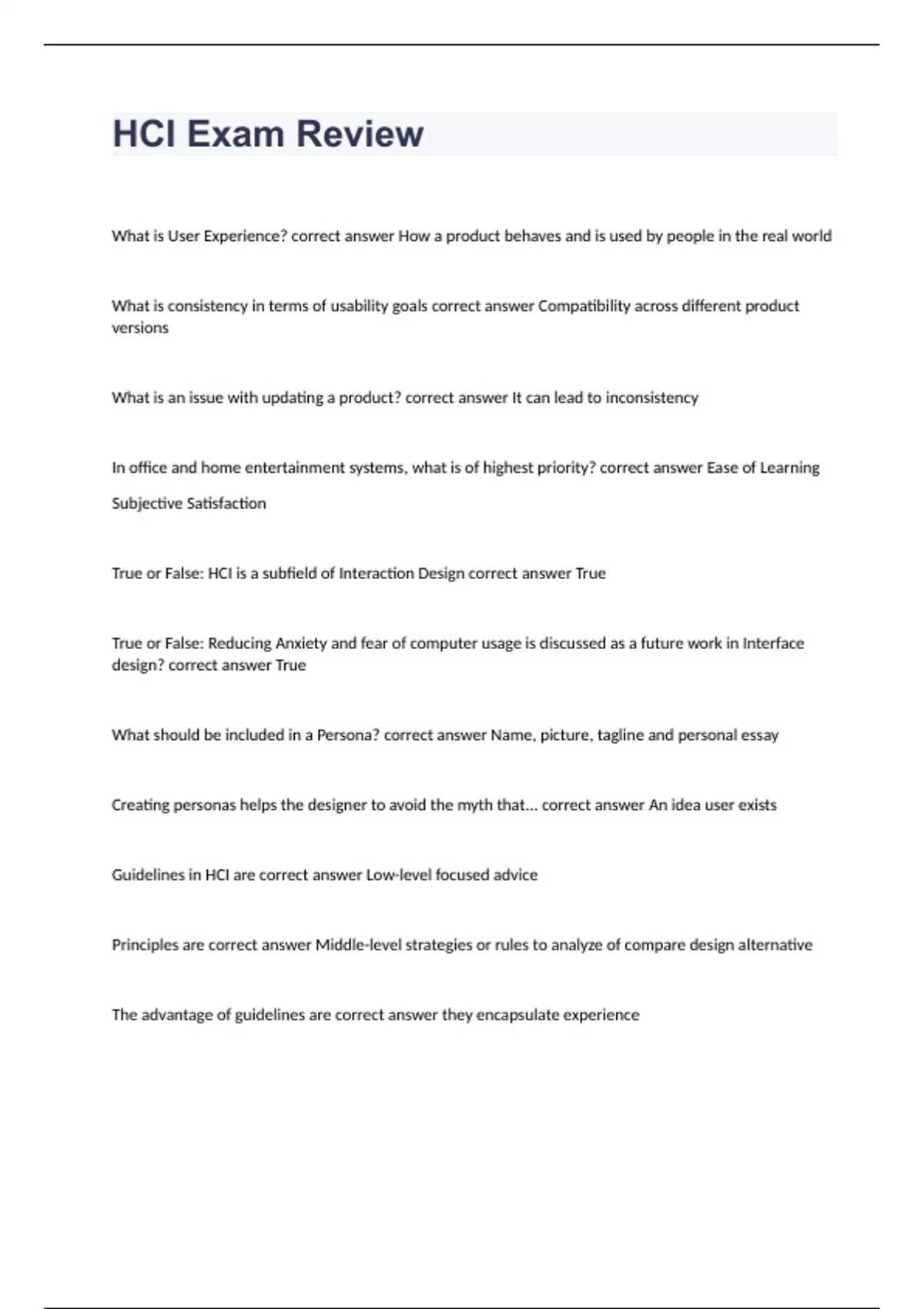 HCI Exam Review

What is User Experience? correct answer How a product behaves and is used by people in the real world

What is consistency in terms of usability goals correct answer Compatibility across different product versions

What is an issue with updating a product? correct answer It can lead to inconsistency

In office and home entertainment systems, what is of highest priority? correct answer Ease of Learning

Subjective Satisfaction

True or False: HCI is a subfield of Interaction Design correct answer True

True or False: Reducing Anxiety and fear of computer usage is discussed as a future work in Interface design? correct answer True

What should be included in a Persona? correct answer Name, picture, tagline and personal essay

Creating personas helps the designer to avoid the myth that... correct answer An idea user exists

Guidelines in HCI are correct answer Low-level focused advice

Principles are correct answer Middle-level strategies or rules to analyze of compare design alternative

The advantage of guidelines are correct answer they encapsulate experience